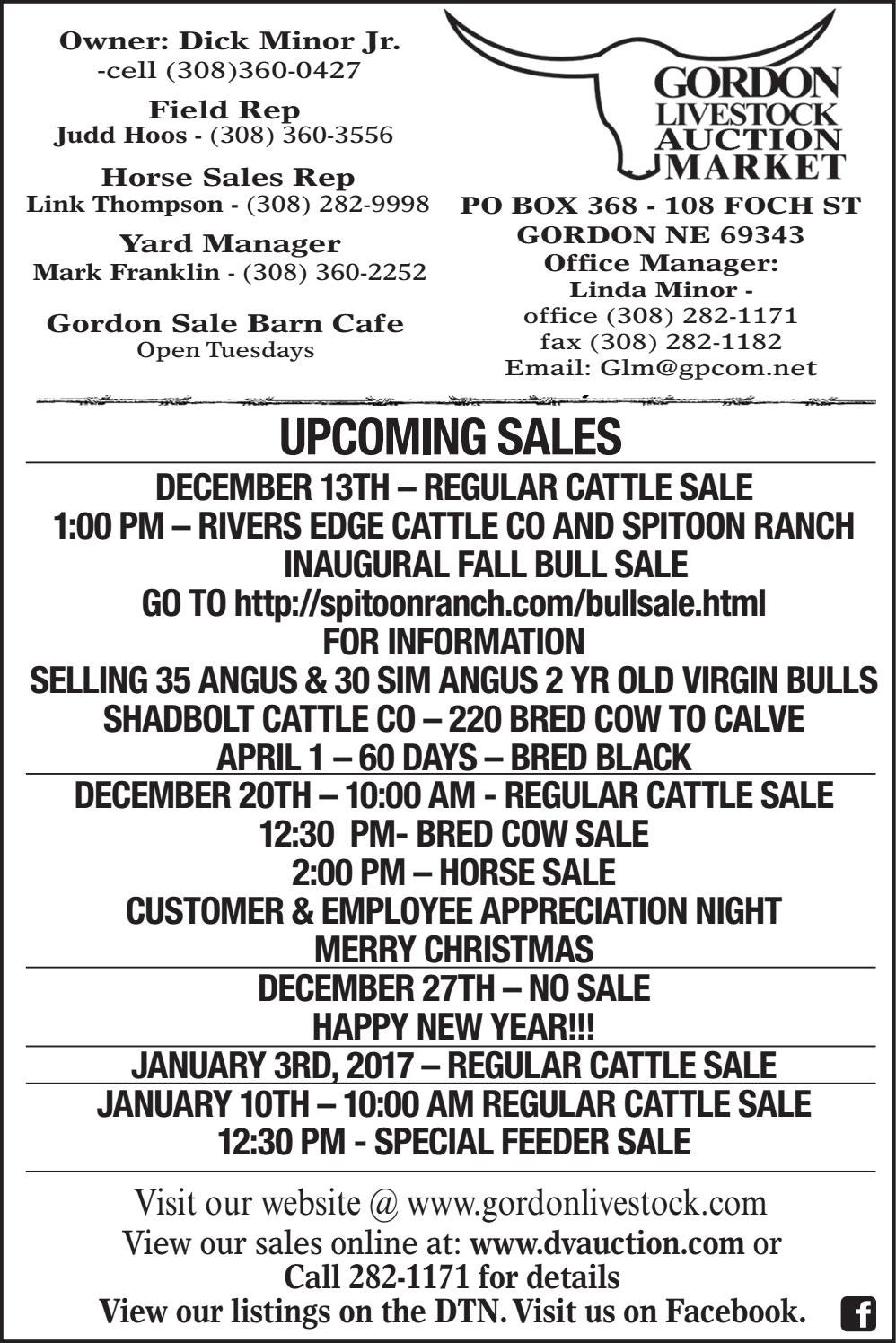 Owner: Dick Minor Jr.
-cell (308)360-0427

Field Rep
Judd Hoos - (308) 360-3556

Horse Sales Rep
Link Thompson - (308) 282-9998

Yard Manager
Mark Franklin - (308) 360-2252

Gordon Sale Barn Cafe
Open Tuesdays

GORDON LIVESTOCK AUCTION MARKET

PO BOX 368 - 108 FOCH ST
GORDON NE 69343
Office Manager:
Linda Minor -
office (308) 282-1171
fax (308) 282-1182
Email: Glm@gpcom.net

UPCOMING SALES

DECEMBER 13TH – REGULAR CATTLE SALE
1:00 PM – RIVERS EDGE CATTLE CO AND SPITOON RANCH INAUGURAL FALL BULL SALE
GO TO http://spitoonranch.com/bullsale.html FOR INFORMATION
SELLING 35 ANGUS & 30 SIM ANGUS 2 YR OLD VIRGIN BULLS
SHADBOLT CATTLE CO – 220 BRED COW TO CALVE APRIL 1 – 60 DAYS – BRED BLACK

DECEMBER 20TH – 10:00 AM - REGULAR CATTLE SALE
12:30 PM- BRED COW SALE
2:00 PM – HORSE SALE
CUSTOMER & EMPLOYEE APPRECIATION NIGHT
MERRY CHRISTMAS

DECEMBER 27TH – NO SALE
HAPPY NEW YEAR!!!

JANUARY 3RD, 2017 – REGULAR CATTLE SALE

JANUARY 10TH – 10:00 AM REGULAR CATTLE SALE
12:30 PM - SPECIAL FEEDER SALE

Visit our website @ www.gordonlivestock.com
View our sales online at: www.dvauction.com or
Call 282-1171 for details
View our listings on the DTN. Visit us on Facebook.